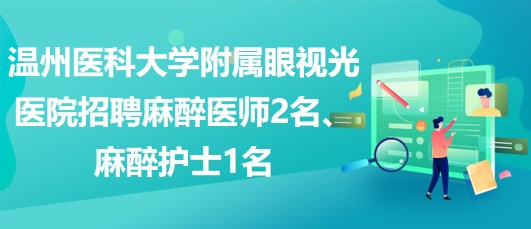 温州医科大学附属眼视光医院招聘麻醉医师2名、麻醉护士1名